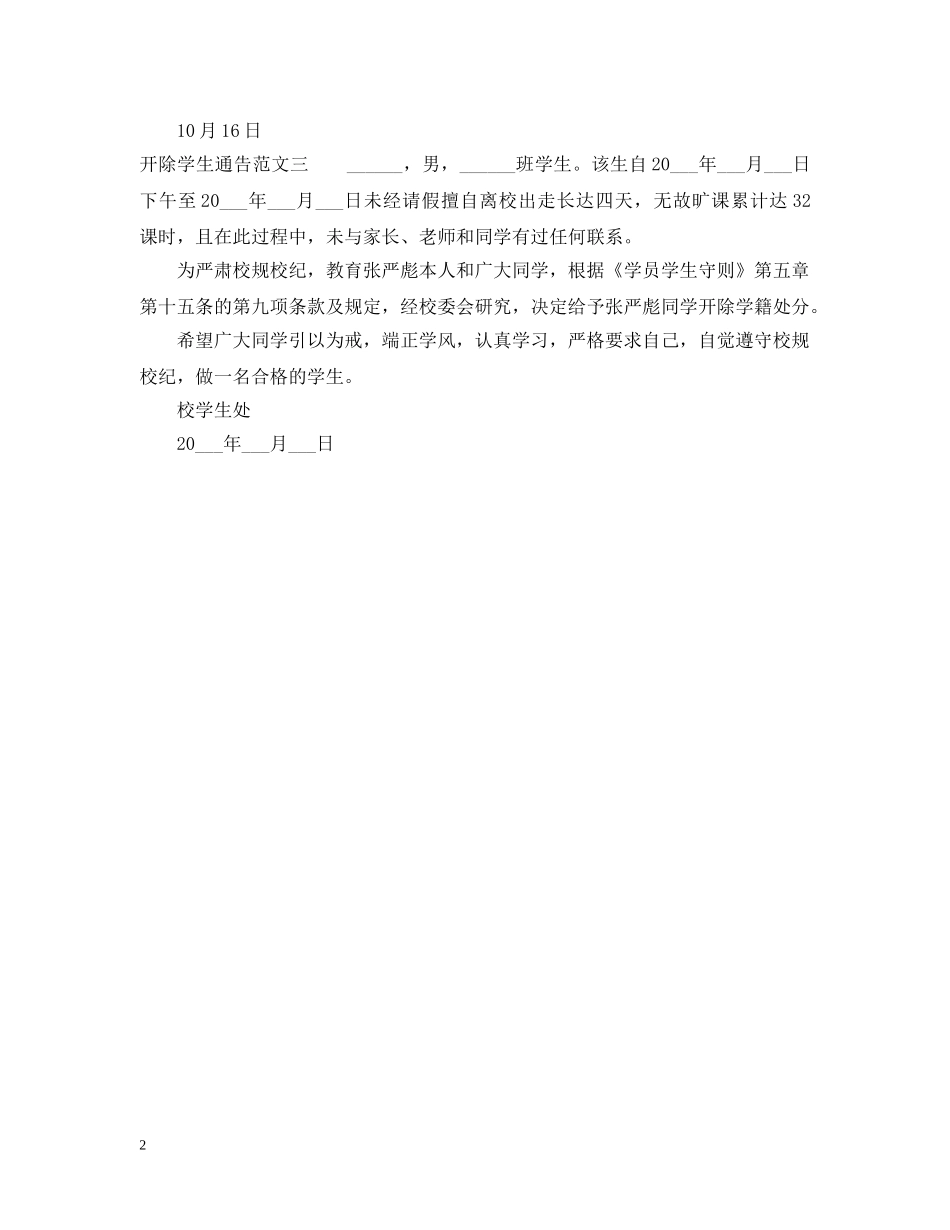 10月16日

开除学生通告范文三　　______，男，______班学生。该生自20___年___月___日下午至20___年___月___日未经请假擅自离校出走长达四天，无故旷课累计达32课时，且在此过程中，未与家长、老师和同学有过任何联系。

为严肃校规校纪，教育张严彪本人和广大同学，根据《学员学生守则》第五章第十五条的第九项条款及规定，经校委会研究，决定给予张严彪同学开除学籍处分。

希望广大同学引以为戒，端正学风，认真学习，严格要求自己，自觉遵守校规校纪，做一名合格的学生。

校学生处

20___年___月___日

2